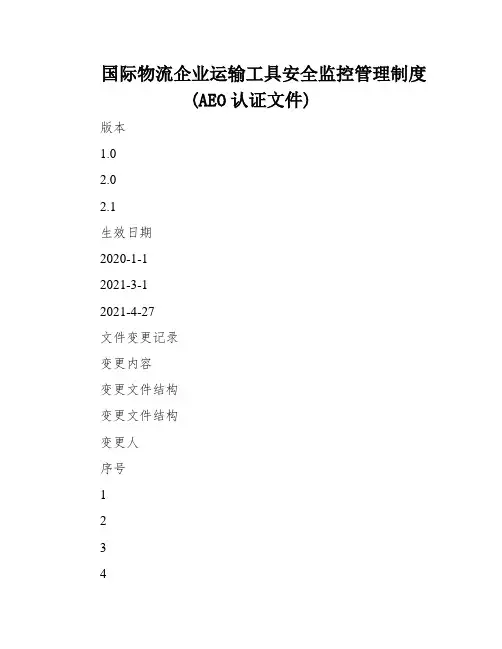 国际物流企业运输工具安全监控管理制度
(AEO 认证文件)

版本

1.0

2.0

2.1

生效日期

2020-1-1

2021-3-1

2021-4-27

文件变更记录

变更内容

变更文件结构

变更文件结构

变更人

序号

1

2

3

4